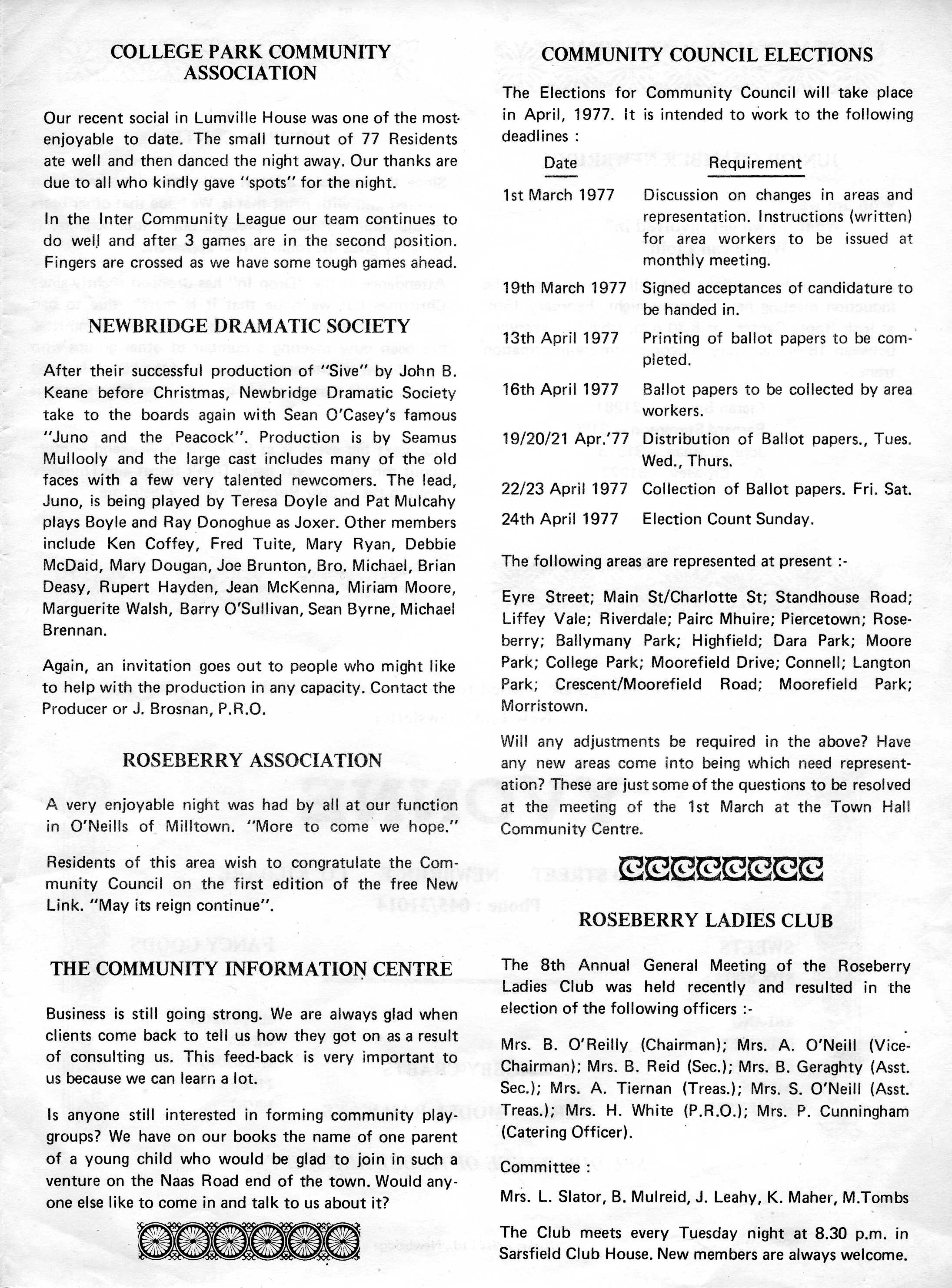 COLLEGE PARK COMMUNITY ASSOCIATION

Our recent social in Lumville House was one of the most enjoyable to date. The small turnout of 77 Residents ate well and then danced the night away. Our thanks are due to all who kindly gave "spots" for the night.

In the Inter Community League our team continues to do well and after 3 games are in the second position. Fingers are crossed as we have some tough games ahead.

NEWBRIDGE DRAMATIC SOCIETY

After their successful production of "Sive" by John B. Keane before Christmas, Newbridge Dramatic Society take to the boards again with Sean O'Casey's famous "Juno and the Peacock". Production is by Seamus Mullooly and the large cast includes many of the old faces with a few very talented newcomers. The lead, Juno, is being played by Teresa Doyle and Pat Mulcahy plays Boyle and Ray Donoghue as Joxer. Other members include Ken Coffey, Fred Tuite, Mary Ryan, Debbie McDaid, Mary Dougan, Joe Brunton, Bro. Michael, Brian Deasy, Rupert Hayden, Jean McKenna, Miriam Moore, Marguerite Walsh, Barry O'Sullivan, Sean Byrne, Michael Brennan.

Again, an invitation goes out to people who might like to help with the production in any capacity. Contact the Producer or J. Brosnan, P.R.O.

ROSEBERRY ASSOCIATION

A very enjoyable night was had by all at our function in O'Neills of Milltown. "More to come we hope."

Residents of this area wish to congratulate the Community Council on the first edition of the free New Link. "May its reign continue".

THE COMMUNITY INFORMATION CENTRE

Business is still going strong. We are always glad when clients come back to tell us how they got on as a result of consulting us. This feed-back is very important to us because we can learn a lot.

Is anyone still interested in forming community playgroups? We have on our books the name of one parent of a young child who would be glad to join in such a venture on the Naas Road end of the town. Would anyone else like to come in and talk to us about it?

COMMUNITY COUNCIL ELECTIONS

The Elections for Community Council will take place in April, 1977. It is intended to work to the following deadlines :

| Date | Requirement |
|---|---|
| 1st March 1977 | Discussion on changes in areas and representation. Instructions (written) for area workers to be issued at monthly meeting. |
| 19th March 1977 | Signed acceptances of candidature to be handed in. |
| 13th April 1977 | Printing of ballot papers to be completed. |
| 16th April 1977 | Ballot papers to be collected by area workers. |
| 19/20/21 Apr.'77 | Distribution of Ballot papers., Tues. Wed., Thurs. |
| 22/23 April 1977 | Collection of Ballot papers. Fri. Sat. |
| 24th April 1977 | Election Count Sunday. |

The following areas are represented at present :-

Eyre Street; Main St/Charlotte St; Standhouse Road; Liffey Vale; Riverdale; Pairc Mhuire; Piercetown; Roseberry; Ballymany Park; Highfield; Dara Park; Moore Park; College Park; Moorefield Drive; Connell; Langton Park; Crescent/Moorefield Road; Moorefield Park; Morristown.

Will any adjustments be required in the above? Have any new areas come into being which need representation? These are just some of the questions to be resolved at the meeting of the 1st March at the Town Hall Community Centre.

ROSEBERRY LADIES CLUB

The 8th Annual General Meeting of the Roseberry Ladies Club was held recently and resulted in the election of the following officers :-

Mrs. B. O'Reilly (Chairman); Mrs. A. O'Neill (Vice-Chairman); Mrs. B. Reid (Sec.); Mrs. B. Geraghty (Asst. Sec.); Mrs. A. Tiernan (Treas.); Mrs. S. O'Neill (Asst. Treas.); Mrs. H. White (P.R.O.); Mrs. P. Cunningham (Catering Officer).

Committee :

Mrs. L. Slator, B. Mulreid, J. Leahy, K. Maher, M.Tombs

The Club meets every Tuesday night at 8.30 p.m. in Sarsfield Club House. New members are always welcome.